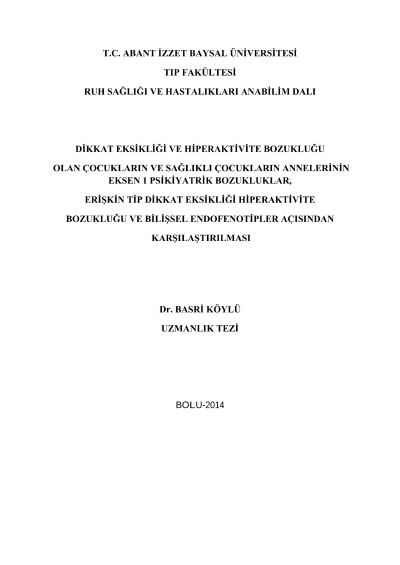 T.C. ABANT İZZET BAYSAL ÜNİVERSİTESİ
TIP FAKÜLTESİ
RUH SAĞLIĞI VE HASTALIKLARI ANABİLİM DALI

DİKKAT EKSİKLİĞİ VE HİPERAKTİVİTE BOZUKLUĞU
OLAN ÇOCUKLARIN VE SAĞLIKLI ÇOCUKLARIN ANNELERİNİN EKSEN 1 PSİKİYATRİK BOZUKLUKLAR,
ERİŞKİN TİP DİKKAT EKSİKLİĞİ HİPERAKTİVİTE
BOZUKLUĞU VE BİLİŞSEL ENDOFENOTİPLER AÇISINDAN
KARŞILAŞTIRILMASI

Dr. BASRİ KÖYLÜ
UZMANLIK TEZİ

BOLU-2014